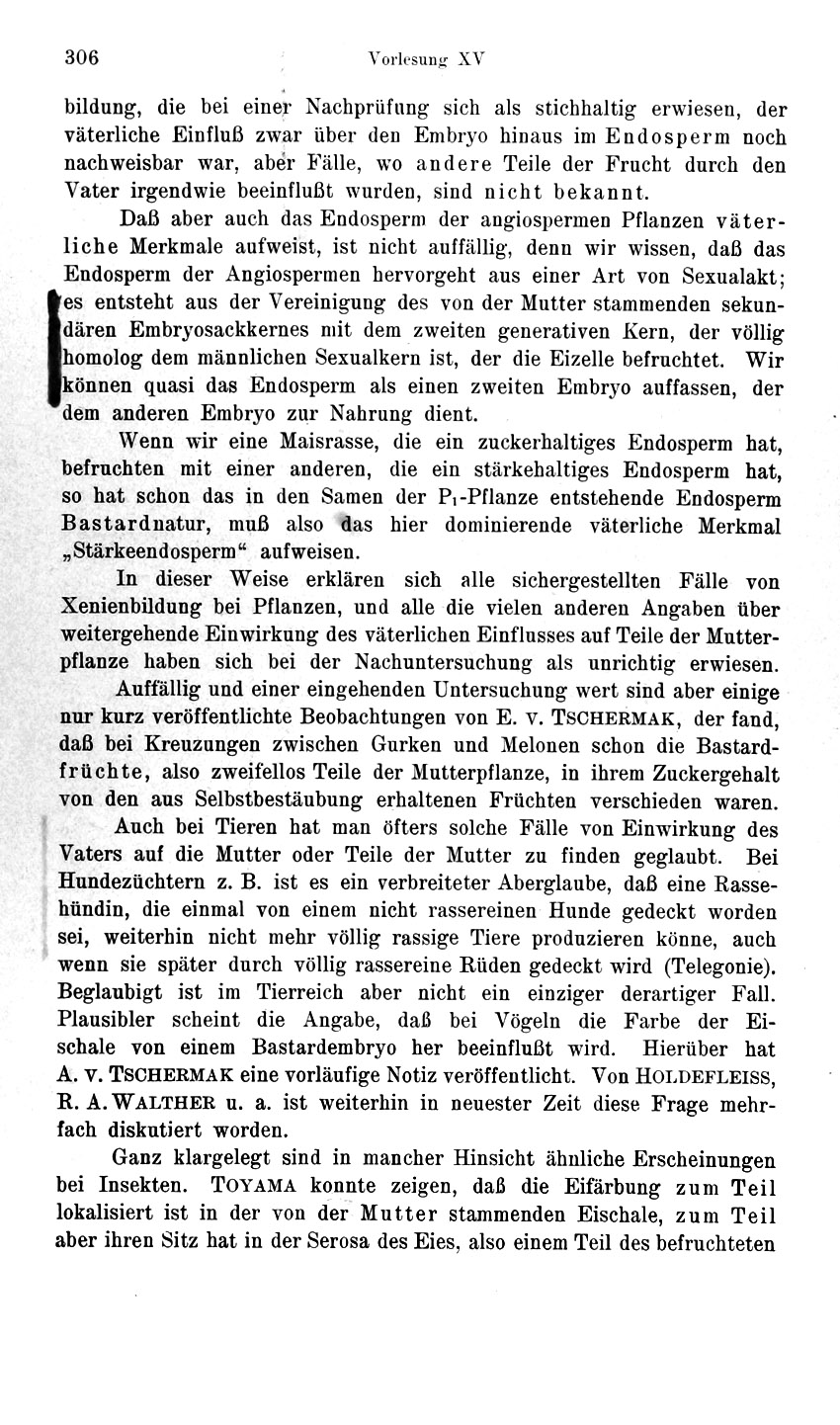 306 Vorlesung XV

bildung, die bei einer Nachprüfung sich als stichhaltig erwiesen, der väterliche Einfluß zwar über den Embryo hinaus im Endosperm noch nachweisbar war, aber Fälle, wo andere Teile der Frucht durch den Vater irgendwie beeinflußt wurden, sind nicht bekannt.

Daß aber auch das Endosperm der angiospermen Pflanzen väterliche Merkmale aufweist, ist nicht auffällig, denn wir wissen, daß das Endosperm der Angiospermen hervorgeht aus einer Art von Sexualakt; es entsteht aus der Vereinigung des von der Mutter stammenden sekundären Embryosackkernes mit dem zweiten generativen Kern, der völlig homolog dem männlichen Sexualkern ist, der die Eizelle befruchtet. Wir können quasi das Endosperm als einen zweiten Embryo auffassen, der dem anderen Embryo zur Nahrung dient.

Wenn wir eine Maisrasse, die ein zuckerhaltiges Endosperm hat, befruchten mit einer anderen, die ein stärkehaltiges Endosperm hat, so hat schon das in den Samen der $P_1$-Pflanze entstehende Endosperm Bastardnatur, muß also das hier dominierende väterliche Merkmal „Stärkeendosperm“ aufweisen.

In dieser Weise erklären sich alle sichergestellten Fälle von Xenienbildung bei Pflanzen, und alle die vielen anderen Angaben über weitergehende Einwirkung des väterlichen Einflusses auf Teile der Mutterpflanze haben sich bei der Nachuntersuchung als unrichtig erwiesen.

Auffällig und einer eingehenden Untersuchung wert sind aber einige nur kurz veröffentlichte Beobachtungen von E. v. TSCHERMAK, der fand, daß bei Kreuzungen zwischen Gurken und Melonen schon die Bastardfrüchte, also zweifellos Teile der Mutterpflanze, in ihrem Zuckergehalt von den aus Selbstbestäubung erhaltenen Früchten verschieden waren.

Auch bei Tieren hat man öfters solche Fälle von Einwirkung des Vaters auf die Mutter oder Teile der Mutter zu finden geglaubt. Bei Hundezüchtern z. B. ist es ein verbreiteter Aberglaube, daß eine Rassehündin, die einmal von einem nicht rassereinen Hunde gedeckt worden sei, weiterhin nicht mehr völlig rassige Tiere produzieren könne, auch wenn sie später durch völlig rassereine Rüden gedeckt wird (Telegonie). Beglaubigt ist im Tierreich aber nicht ein einziger derartiger Fall. Plausibler scheint die Angabe, daß bei Vögeln die Farbe der Eischale von einem Bastardembryo her beeinflußt wird. Hierüber hat A. v. TSCHERMAK eine vorläufige Notiz veröffentlicht. Von HOLDEFLEISS, R. A. WALTHER u. a. ist weiterhin in neuester Zeit diese Frage mehrfach diskutiert worden.

Ganz klargelegt sind in mancher Hinsicht ähnliche Erscheinungen bei Insekten. TOYAMA konnte zeigen, daß die Eifärbung zum Teil lokalisiert ist in der von der Mutter stammenden Eischale, zum Teil aber ihren Sitz hat in der Serosa des Eies, also einem Teil des befruchteten